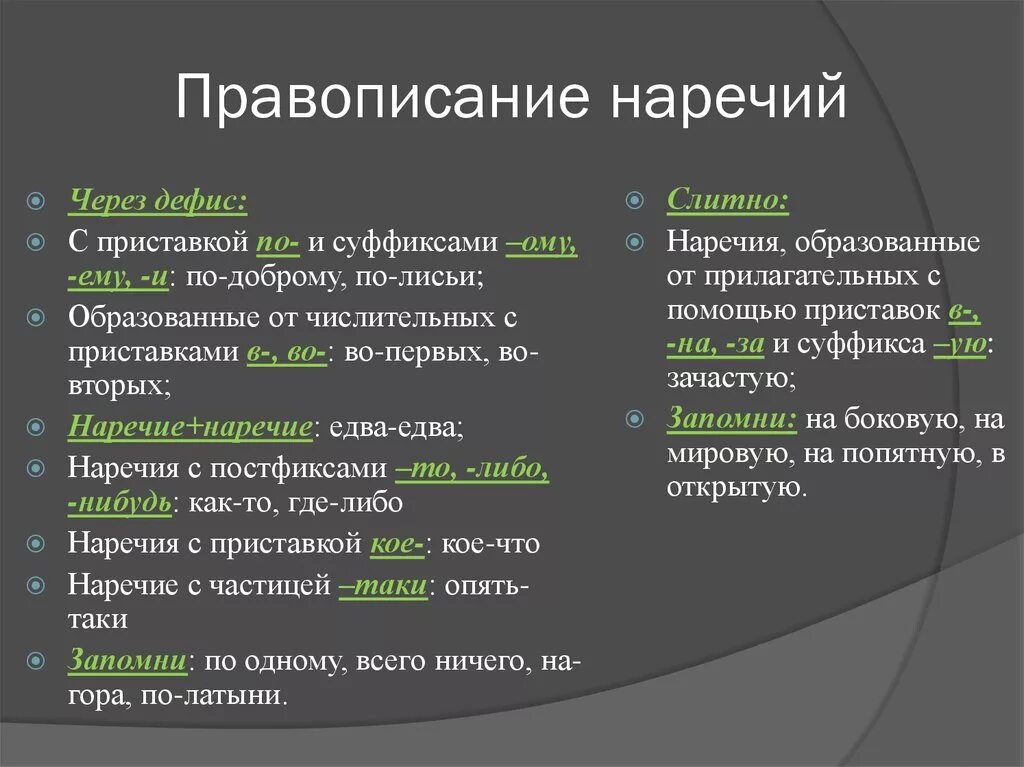 Правописание наречий

Через дефис:

С приставкой по- и суффиксами –ому, -ему, -и: по-доброму, по-лисьи;

Образованные от числительных с приставками в-, во-: во-первых, во-вторых;

Наречие+наречие: едва-едва;

Наречия с постфиксами –то, -либо, -нибудь: как-то, где-либо

Наречия с приставкой кое-: кое-что

Наречие с частицей –таки: опять-таки

Запомни: по одному, всего ничего, на-гора, по-латыни.

Слитно:

Наречия, образованные от прилагательных с помощью приставок в-, -на, -за и суффикса –ую: зачастую;

Запомни: на боковую, на мировую, на попятную, в открытую.